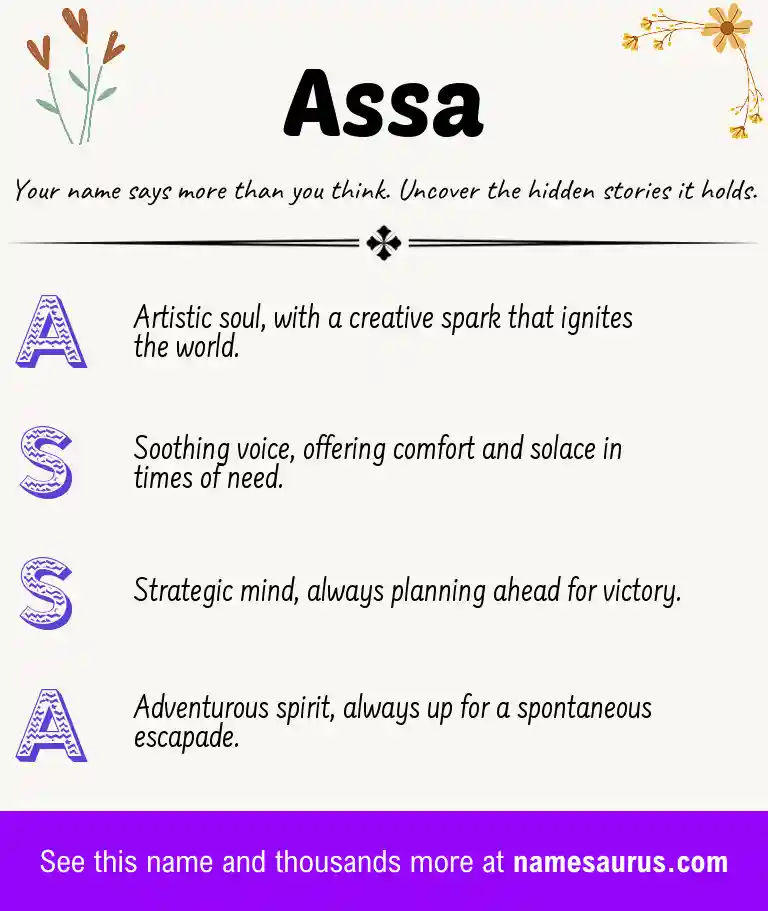 Assa

Your name says more than you think. Uncover the hidden stories it holds.

A

Artistic soul, with a creative spark that ignites the world.

S

Soothing voice, offering comfort and solace in times of need.

S

Strategic mind, always planning ahead for victory.

A

Adventurous spirit, always up for a spontaneous escapade.

See this name and thousands more at namesaurus.com